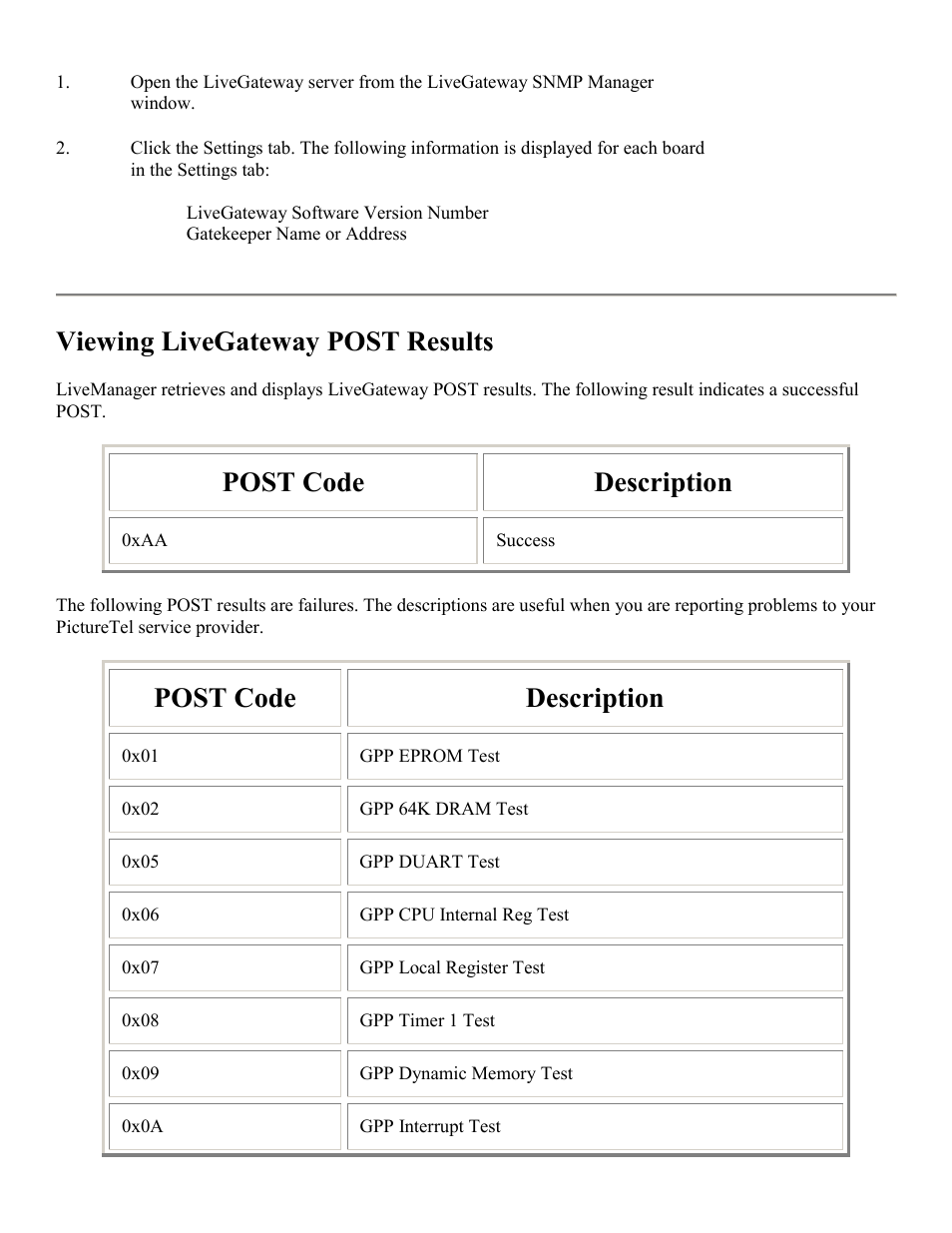 1. Open the LiveGateway server from the LiveGateway SNMP Manager window.

2. Click the Settings tab. The following information is displayed for each board in the Settings tab:

LiveGateway Software Version Number
Gatekeeper Name or Address

Viewing LiveGateway POST Results

LiveManager retrieves and displays LiveGateway POST results. The following result indicates a successful POST.

| POST Code | Description |
|---|---|
| 0xAA | Success |

The following POST results are failures. The descriptions are useful when you are reporting problems to your PictureTel service provider.

| POST Code | Description |
|---|---|
| 0x01 | GPP EPROM Test |
| 0x02 | GPP 64K DRAM Test |
| 0x05 | GPP DUART Test |
| 0x06 | GPP CPU Internal Reg Test |
| 0x07 | GPP Local Register Test |
| 0x08 | GPP Timer 1 Test |
| 0x09 | GPP Dynamic Memory Test |
| 0x0A | GPP Interrupt Test |